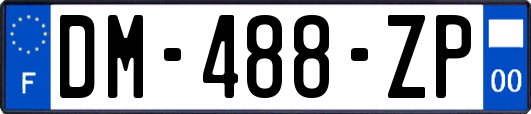 F
DM-488-ZP
00